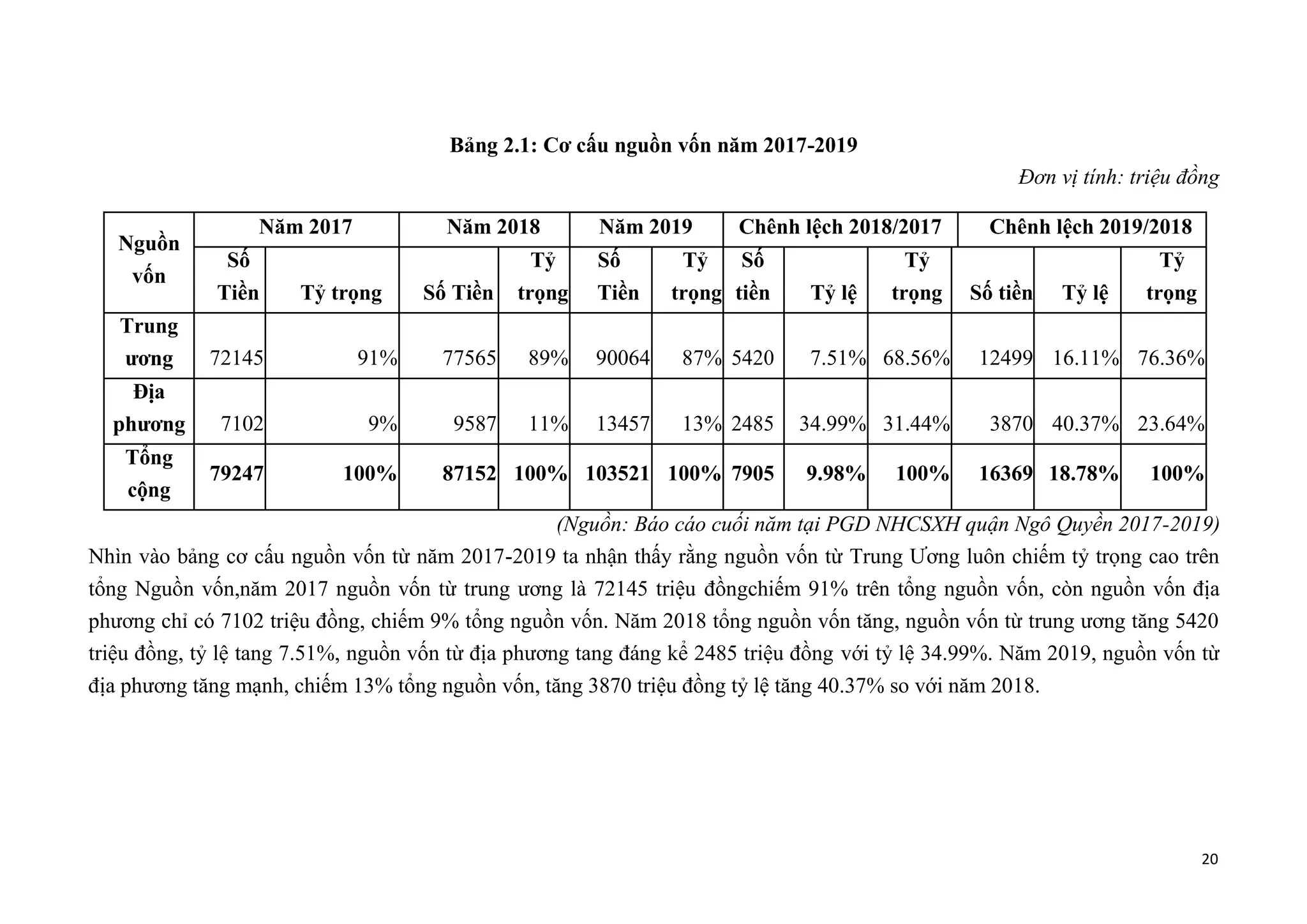 Bảng 2.1: Cơ cấu nguồn vốn năm 2017-2019

Đơn vị tính: triệu đồng

| Nguồn vốn | Năm 2017 | | Năm 2018 | | Năm 2019 | | Chênh lệch 2018/2017 | | | Chênh lệch 2019/2018 | | |
|---|---|---|---|---|---|---|---|---|---|---|---|---|
| | Số Tiền | Tỷ trọng | Số Tiền | Tỷ trọng | Số Tiền | Tỷ trọng | Số tiền | Tỷ lệ | Tỷ trọng | Số tiền | Tỷ lệ | Tỷ trọng |
| Trung ương | 72145 | 91% | 77565 | 89% | 90064 | 87% | 5420 | 7.51% | 68.56% | 12499 | 16.11% | 76.36% |
| Địa phương | 7102 | 9% | 9587 | 11% | 13457 | 13% | 2485 | 34.99% | 31.44% | 3870 | 40.37% | 23.64% |
| Tổng cộng | 79247 | 100% | 87152 | 100% | 103521 | 100% | 7905 | 9.98% | 100% | 16369 | 18.78% | 100% |

(Nguồn: Báo cáo cuối năm tại PGD NHCSXH quận Ngô Quyền 2017-2019)

Nhìn vào bảng cơ cấu nguồn vốn từ năm 2017-2019 ta nhận thấy rằng nguồn vốn từ Trung Ương luôn chiếm tỷ trọng cao trên tổng Nguồn vốn,năm 2017 nguồn vốn từ trung ương là 72145 triệu đồngchiếm 91% trên tổng nguồn vốn, còn nguồn vốn địa phương chỉ có 7102 triệu đồng, chiếm 9% tổng nguồn vốn. Năm 2018 tổng nguồn vốn tăng, nguồn vốn từ trung ương tăng 5420 triệu đồng, tỷ lệ tang 7.51%, nguồn vốn từ địa phương tang đáng kể 2485 triệu đồng với tỷ lệ 34.99%. Năm 2019, nguồn vốn từ địa phương tăng mạnh, chiếm 13% tổng nguồn vốn, tăng 3870 triệu đồng tỷ lệ tăng 40.37% so với năm 2018.

20